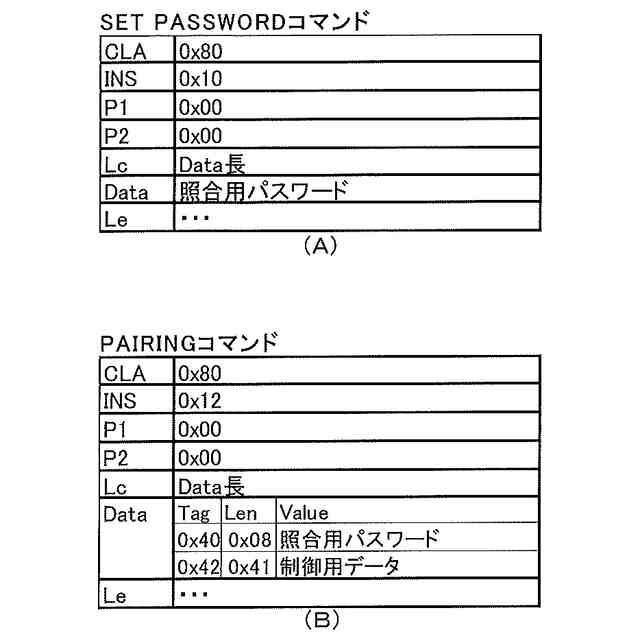 SET PASSWORDコマンド

| CLA | 0x80 |
|---|---|
| INS | 0x10 |
| P1 | 0x00 |
| P2 | 0x00 |
| Lc | Data長 |
| Data | 照合用パスワード |
| Le | ・・・ |

(A)

PAIRINGコマンド

| CLA | 0x80 | | |
|---|---|---|---|
| INS | 0x12 | | |
| P1 | 0x00 | | |
| P2 | 0x00 | | |
| Lc | Data長 | | |
| Data | Tag | Len | Value |
| | 0x40 | 0x08 | 照合用パスワード |
| | 0x42 | 0x41 | 制御用データ |
| Le | ・・・ | | |

(B)